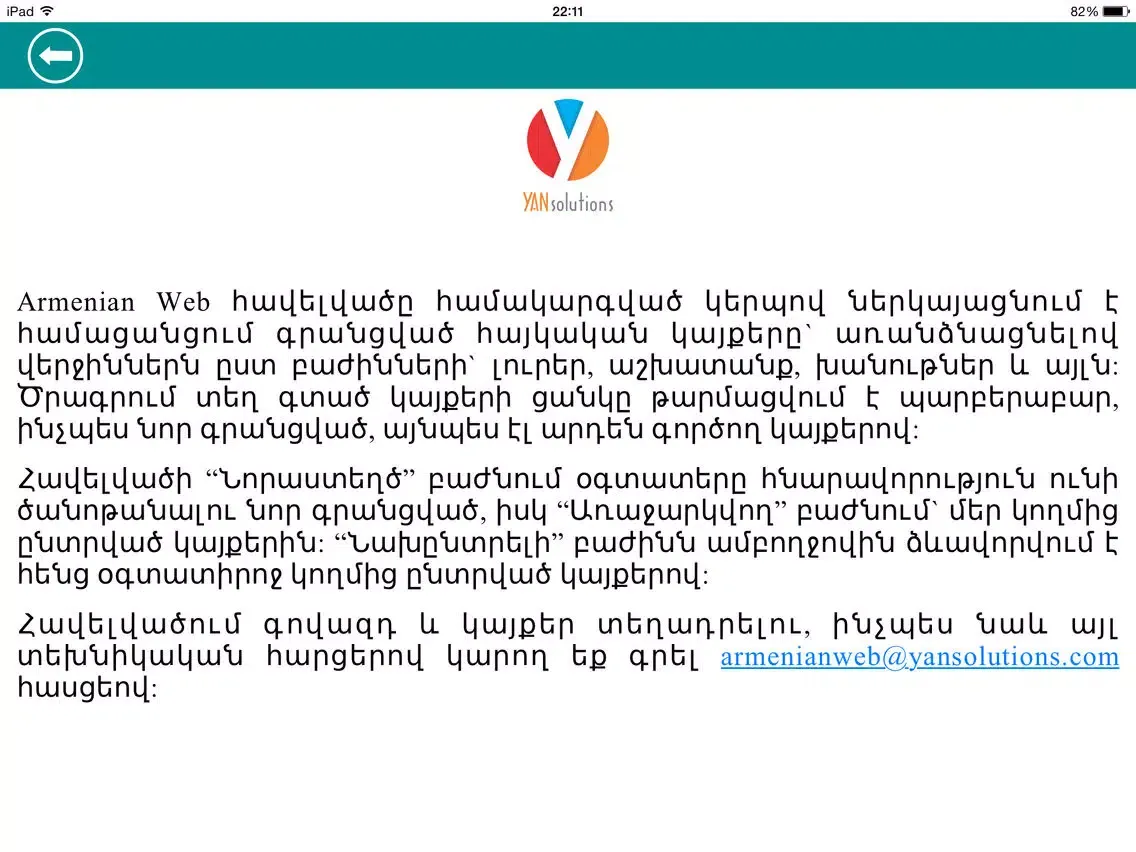 iPad 22:11 82%

YANsolutions

Armenian Web հավելվածը համակարգված կերպով ներկայացնում է համացանցում գրանցված հայկական կայքերը՝ առանձնացնելով վերջիններն ըստ բաժինների՝ լուրեր, աշխատանք, խանութներ և այլն: Ծրագրում տեղ գտած կայքերի ցանկը թարմացվում է պարբերաբար, ինչպես նոր գրանցված, այնպես էլ արդեն գործող կայքերով:

Հավելվածի “Նորաստեղծ” բաժնում օգտատերը հնարավորություն ունի ծանոթանալու նոր գրանցված, իսկ “Առաջարկվող” բաժնում՝ մեր կողմից ընտրված կայքերին: “Նախընտրելի” բաժինն ամբողջովին ձևավորվում է հենց օգտատիրոջ կողմից ընտրված կայքերով:

Հավելվածում գովազդ և կայքեր տեղադրելու, ինչպես նաև այլ տեխնիկական հարցերով կարող եք գրել armenianweb@yansolutions.com հասցեով: